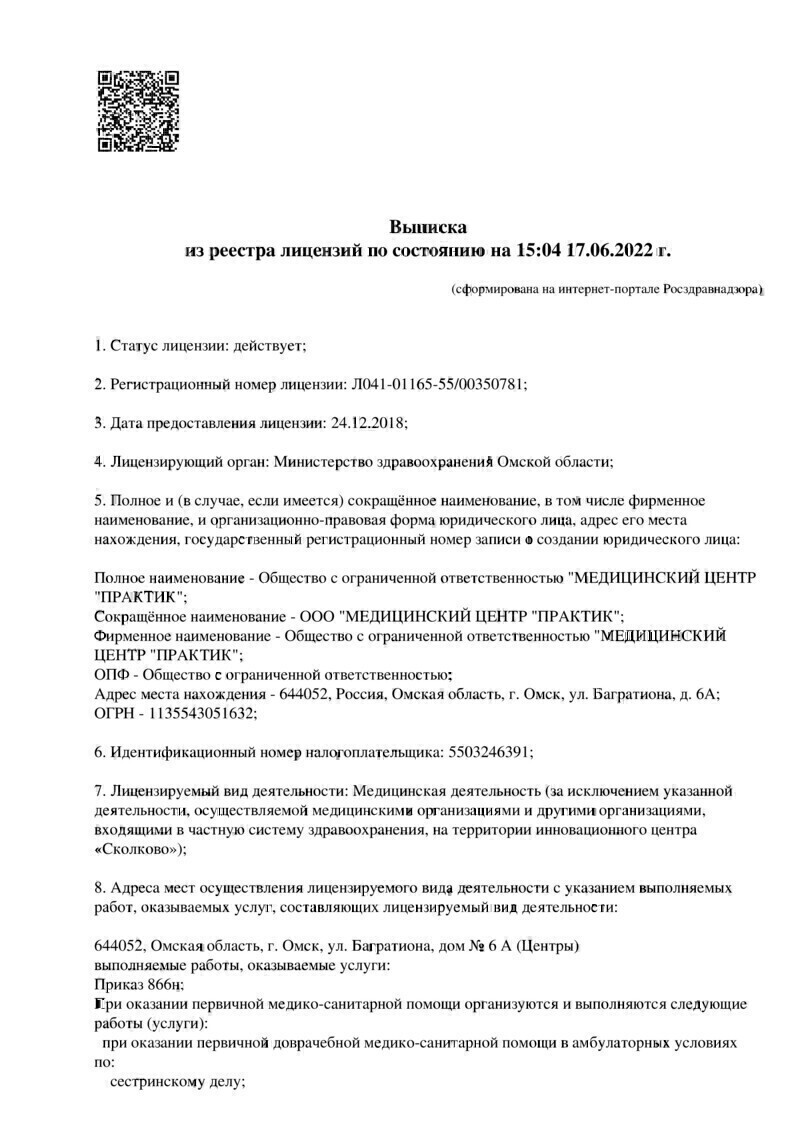 Выписка
из реестра лицензий по состоянию на 15:04 17.06.2022 г.

(сформирована на интернет-портале Росздравнадзора)

1. Статус лицензии: действует;

2. Регистрационный номер лицензии: Л041-01165-55/00350781;

3. Дата предоставления лицензии: 24.12.2018;

4. Лицензирующий орган: Министерство здравоохранения Омской области;

5. Полное и (в случае, если имеется) сокращённое наименование, в том числе фирменное наименование, и организационно-правовая форма юридического лица, адрес его места нахождения, государственный регистрационный номер записи о создании юридического лица:

Полное наименование - Общество с ограниченной ответственностью "МЕДИЦИНСКИЙ ЦЕНТР "ПРАКТИК";
Сокращённое наименование - ООО "МЕДИЦИНСКИЙ ЦЕНТР "ПРАКТИК";
Фирменное наименование - Общество с ограниченной ответственностью "МЕДИЦИНСКИЙ ЦЕНТР "ПРАКТИК";
ОПФ - Общество с ограниченной ответственностью;
Адрес места нахождения - 644052, Россия, Омская область, г. Омск, ул. Багратиона, д. 6А;
ОГРН - 1135543051632;

6. Идентификационный номер налогоплательщика: 5503246391;

7. Лицензируемый вид деятельности: Медицинская деятельность (за исключением указанной деятельности, осуществляемой медицинскими организациями и другими организациями, входящими в частную систему здравоохранения, на территории инновационного центра «Сколково»);

8. Адреса мест осуществления лицензируемого вида деятельности с указанием выполняемых работ, оказываемых услуг, составляющих лицензируемый вид деятельности:

644052, Омская область, г. Омск, ул. Багратиона, дом № 6 А (Центры)
выполняемые работы, оказываемые услуги:
Приказ 866н;
При оказании первичной медико-санитарной помощи организуются и выполняются следующие работы (услуги):
при оказании первичной доврачебной медико-санитарной помощи в амбулаторных условиях по:
сестринскому делу;